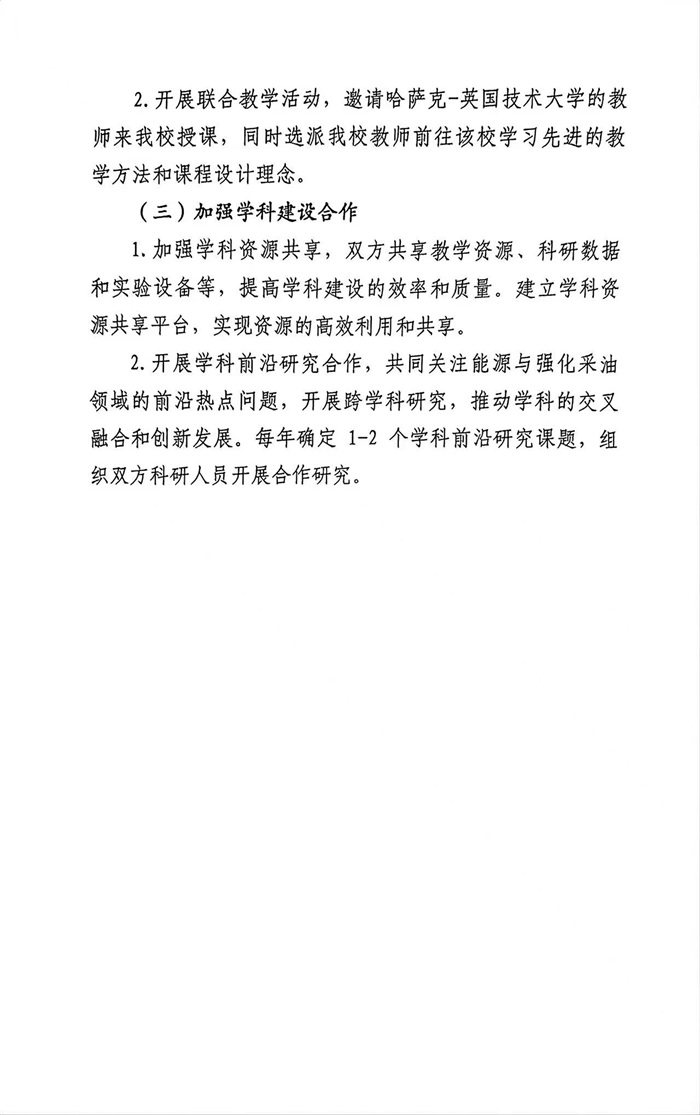 2.开展联合教学活动，邀请哈萨克-英国技术大学的教师来我校授课，同时选派我校教师前往该校学习先进的教学方法和课程设计理念。

（三）加强学科建设合作

1.加强学科资源共享，双方共享教学资源、科研数据和实验设备等，提高学科建设的效率和质量。建立学科资源共享平台，实现资源的高效利用和共享。

2.开展学科前沿研究合作，共同关注能源与强化采油领域的前沿热点问题，开展跨学科研究，推动学科的交叉融合和创新发展。每年确定 1-2 个学科前沿研究课题，组织双方科研人员开展合作研究。